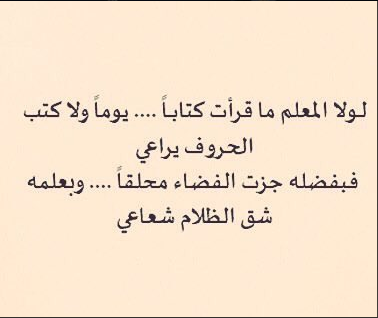 لولا المعلم ما قرأت كتاباً .... يوماً ولا كتب الحروف يراعي
فبفضله جزت الفضاء محلقاً .... وبعلمه شق الظلام شعاعي